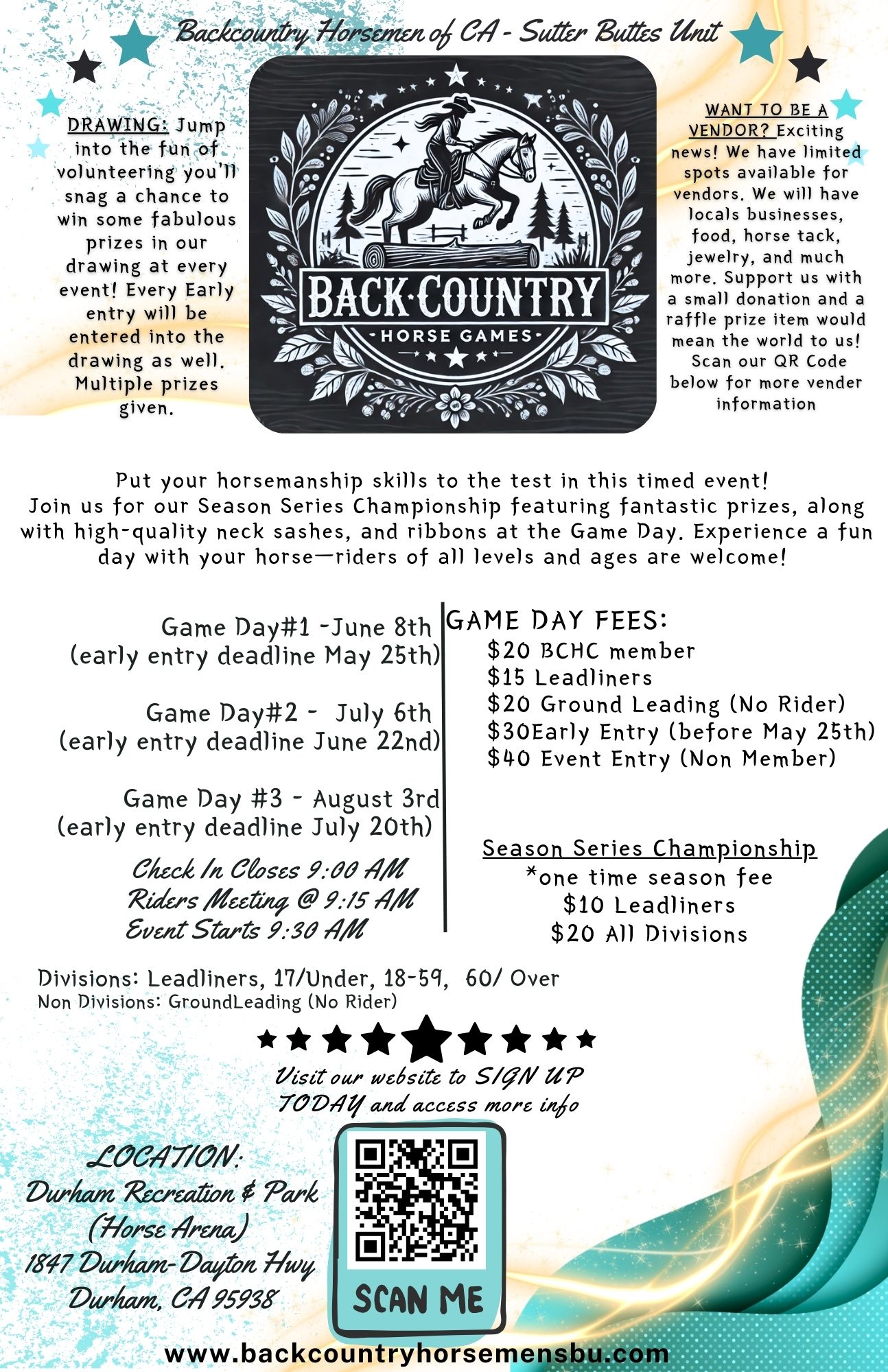 Backcountry Horsemen of CA - Sutter Buttes Unit

DRAWING: Jump into the fun of volunteering you'll snag a chance to win some fabulous prizes in our drawing at every event! Every Early entry will be entered into the drawing as well. Multiple prizes given.

BACK·COUNTRY
HORSE GAMES

WANT TO BE A VENDOR? Exciting news! We have limited spots available for vendors. We will have locals businesses, food, horse tack, jewelry, and much more. Support us with a small donation and a raffle prize item would mean the world to us! Scan our QR Code below for more vender information

Put your horsemanship skills to the test in this timed event! Join us for our Season Series Championship featuring fantastic prizes, along with high-quality neck sashes, and ribbons at the Game Day. Experience a fun day with your horse—riders of all levels and ages are welcome!

Game Day#1 -June 8th
(early entry deadline May 25th)

Game Day#2 - July 6th
(early entry deadline June 22nd)

Game Day #3 - August 3rd
(early entry deadline July 20th)

Check In Closes 9:00 AM
Riders Meeting @ 9:15 AM
Event Starts 9:30 AM

GAME DAY FEES:
$20 BCHC member
$15 Leadliners
$20 Ground Leading (No Rider)
$30Early Entry (before May 25th)
$40 Event Entry (Non Member)

Season Series Championship
*one time season fee
$10 Leadliners
$20 All Divisions

Divisions: Leadliners, 17/Under, 18-59, 60/ Over
Non Divisions: GroundLeading (No Rider)

Visit our website to SIGN UP TODAY and access more info

LOCATION:
Durham Recreation & Park
(Horse Arena)
1847 Durham-Dayton Hwy
Durham, CA 95938

SCAN ME

www.backcountryhorsemensbu.com